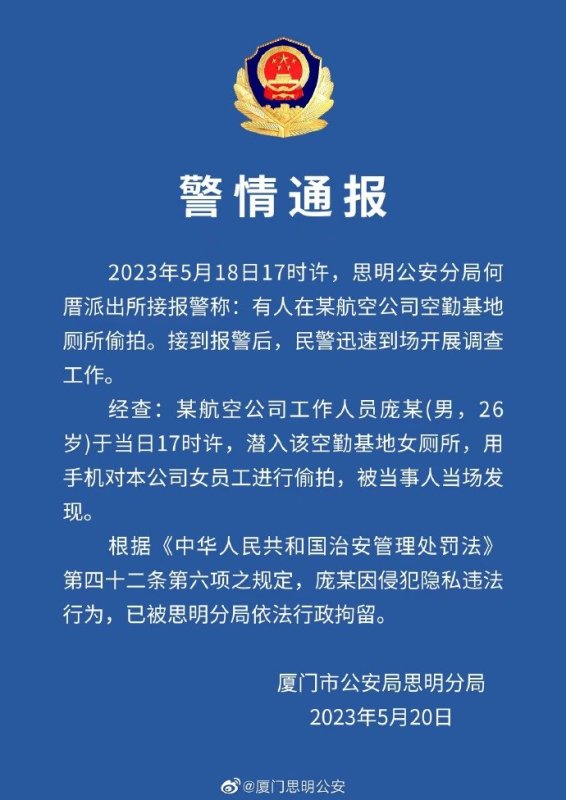 警情通报

2023年5月18日17时许，思明公安分局何厝派出所接报警称：有人在某航空公司空勤基地厕所偷拍。接到报警后，民警迅速到场开展调查工作。

经查：某航空公司工作人员庞某(男，26岁)于当日17时许，潜入该空勤基地女厕所，用手机对本公司女员工进行偷拍，被当事人当场发现。

根据《中华人民共和国治安管理处罚法》第四十二条第六项之规定，庞某因侵犯隐私违法行为，已被思明分局依法行政拘留。

厦门市公安局思明分局
2023年5月20日

@厦门思明公安